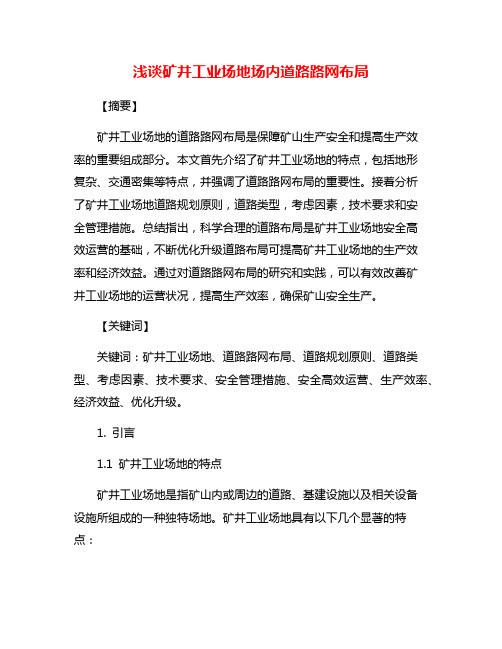 浅谈矿井工业场地场内道路路网布局

【摘要】

矿井工业场地的道路路网布局是保障矿山生产安全和提高生产效率的重要组成部分。本文首先介绍了矿井工业场地的特点，包括地形复杂、交通密集等特点，并强调了道路路网布局的重要性。接着分析了矿井工业场地道路规划原则，道路类型，考虑因素，技术要求和安全管理措施。总结指出，科学合理的道路布局是矿井工业场地安全高效运营的基础，不断优化升级道路布局可提高矿井工业场地的生产效率和经济效益。通过对道路路网布局的研究和实践，可以有效改善矿井工业场地的运营状况，提高生产效率，确保矿山安全生产。

【关键词】

关键词：矿井工业场地、道路路网布局、道路规划原则、道路类型、考虑因素、技术要求、安全管理措施、安全高效运营、生产效率、经济效益、优化升级。

1. 引言

1.1 矿井工业场地的特点

矿井工业场地是指矿山内或周边的道路、基建设施以及相关设备设施所组成的一种独特场地。矿井工业场地具有以下几个显著的特点：